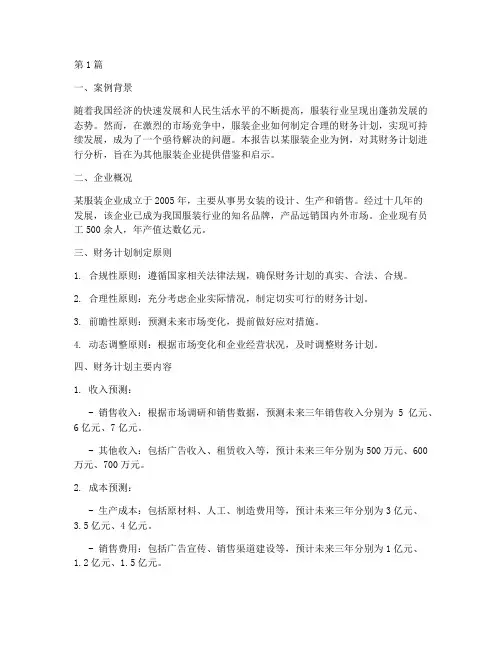 第1篇

一、案例背景

随着我国经济的快速发展和人民生活水平的不断提高，服装行业呈现出蓬勃发展的态势。然而，在激烈的市场竞争中，服装企业如何制定合理的财务计划，实现可持续发展，成为了一个亟待解决的问题。本报告以某服装企业为例，对其财务计划进行分析，旨在为其他服装企业提供借鉴和启示。

二、企业概况

某服装企业成立于2005年，主要从事男女装的设计、生产和销售。经过十几年的发展，该企业已成为我国服装行业的知名品牌，产品远销国内外市场。企业现有员工500余人，年产值达数亿元。

三、财务计划制定原则

1. 合规性原则：遵循国家相关法律法规，确保财务计划的真实、合法、合规。

2. 合理性原则：充分考虑企业实际情况，制定切实可行的财务计划。

3. 前瞻性原则：预测未来市场变化，提前做好应对措施。

4. 动态调整原则：根据市场变化和企业经营状况，及时调整财务计划。

四、财务计划主要内容

1. 收入预测：

- 销售收入：根据市场调研和销售数据，预测未来三年销售收入分别为 5 亿元、6亿元、7亿元。

- 其他收入：包括广告收入、租赁收入等，预计未来三年分别为500万元、600万元、700万元。

2. 成本预测：

- 生产成本：包括原材料、人工、制造费用等，预计未来三年分别为3亿元、3.5亿元、4亿元。

- 销售费用：包括广告宣传、销售渠道建设等，预计未来三年分别为1亿元、1.2亿元、1.5亿元。